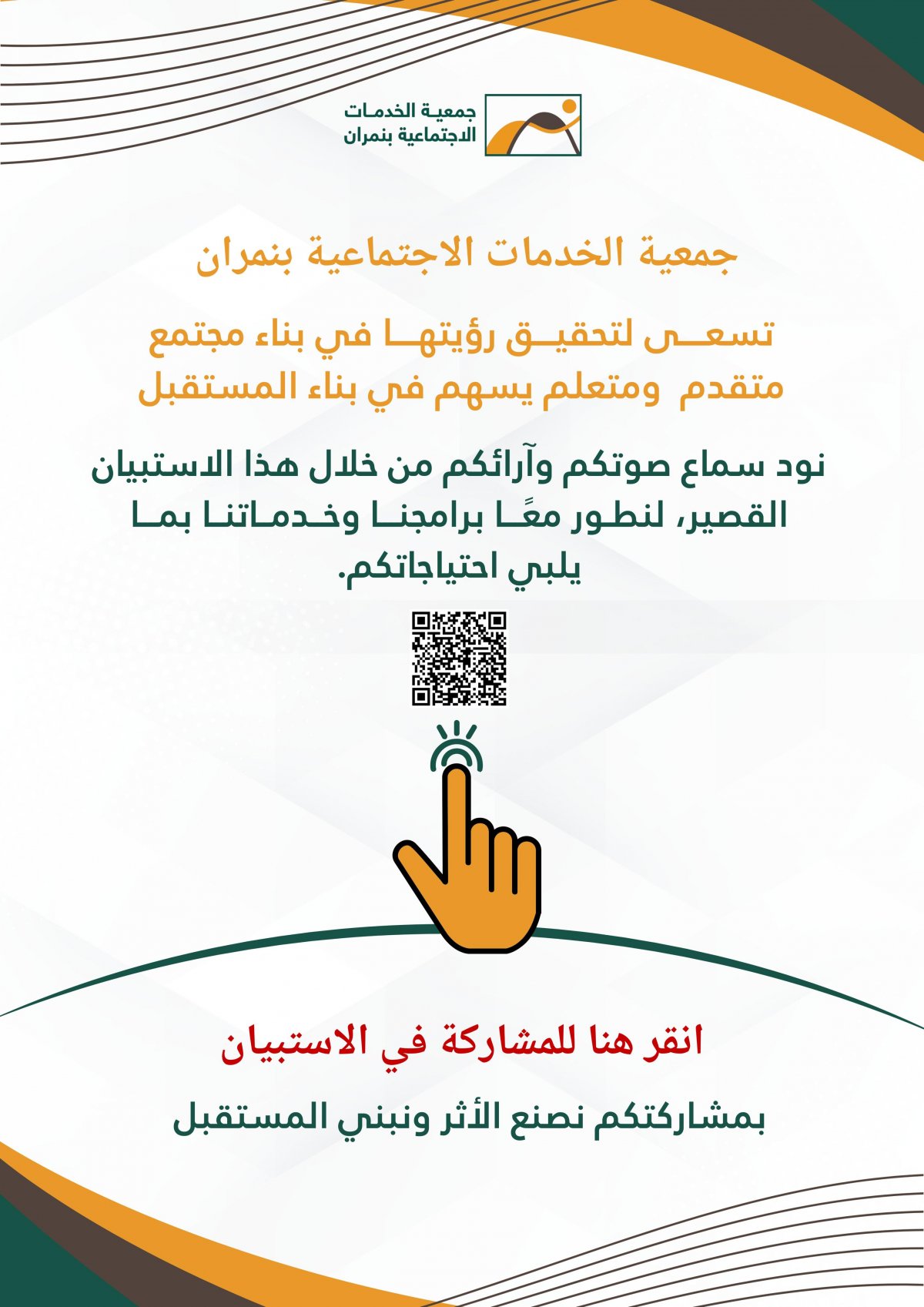 جمعية الخدمات الاجتماعية بنمران

جمعية الخدمات الاجتماعية بنمران

تسعى لتحقيق رؤيتها في بناء مجتمع متقدم ومتعلم يسهم في بناء المستقبل

نود سماع صوتكم وآرائكم من خلال هذا الاستبيان القصير، لنطور معًا برامجنا وخدماتنا بما يلبي احتياجاتكم.

انقر هنا للمشاركة في الاستبيان

بمشاركتكم نصنع الأثر ونبني المستقبل